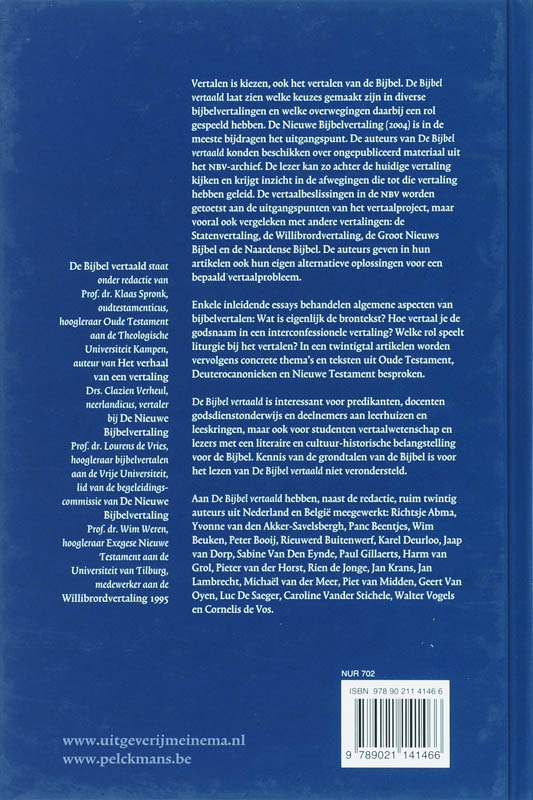 Vertalen is kiezen, ook het vertalen van de Bijbel. De Bijbel vertaald laat zien welke keuzes gemaakt zijn in diverse bijbelvertalingen en welke overwegingen daarbij een rol gespeeld hebben. De Nieuwe Bijbelvertaling (2004) is in de meeste bijdragen het uitgangspunt. De auteurs van De Bijbel vertaald konden beschikken over ongepubliceerd materiaal uit het NBV-archief. De lezer kan zo achter de huidige vertaling kijken en krijgt inzicht in de afwegingen die tot die vertaling hebben geleid. De vertaalbeslissingen in de NBV worden getoetst aan de uitgangspunten van het vertaalproject, maar vooral ook vergeleken met andere vertalingen: de Statenvertaling, de Willibrordvertaling, de Groot Nieuws Bijbel en de Naardense Bijbel. De auteurs geven in hun artikelen ook hun eigen alternatieve oplossingen voor een bepaald vertaalprobleem.

Enkele inleidende essays behandelen algemene aspecten van bijbelvertalen: Wat is eigenlijk de brontekst? Hoe vertaal je de godsnaam in een interconfessionele vertaling? Welke rol speelt liturgie bij het vertalen? In een twintigtal artikelen worden vervolgens concrete thema's en teksten uit Oude Testament, Deuterocanonieken en Nieuwe Testament besproken.

De Bijbel vertaald is interessant voor predikanten, docenten godsdienstonderwijs en deelnemers aan leerhuizen en leeskringen, maar ook voor studenten vertaalwetenschap en lezers met een literaire en cultuur-historische belangstelling voor de Bijbel. Kennis van de grondtalen van de Bijbel is voor het lezen van De Bijbel vertaald niet verondersteld.

Aan De Bijbel vertaald hebben, naast de redactie, ruim twintig auteurs uit Nederland en België meegewerkt: Richtsje Abma, Yvonne van den Akker-Savelsbergh, Panc Beentjes, Wim Beuken, Peter Booij, Rieuwerd Buitenwerf, Karel Deurloo, Jaap van Dorp, Sabine Van Den Eynde, Paul Gillaerts, Harm van Grol, Pieter van der Horst, Rien de Jonge, Jan Krans, Jan Lambrecht, Michaël van der Meer, Piet van Midden, Geert Van Oyen, Luc De Saeger, Caroline Vander Stichele, Walter Vogels en Cornelis de Vos.

De Bijbel vertaald staat onder redactie van
Prof. dr. Klaas Spronk, oudtestamenticus, hoogleraar Oude Testament aan de Theologische Universiteit Kampen, auteur van Het verhaal van een vertaling
Drs. Clazien Verheul, neerlandicus, vertaler bij De Nieuwe Bijbelvertaling
Prof. dr. Lourens de Vries, hoogleraar bijbelvertalen aan de Vrije Universiteit, lid van de begeleidingscommissie van De Nieuwe Bijbelvertaling
Prof. dr. Wim Weren, hoogleraar Exegese Nieuwe Testament aan de Universiteit van Tilburg, medewerker aan de Willibrordvertaling 1995

NUR 702

ISBN 978 90 211 4146 6

9 789021 141466

www.uitgeverijmeinema.nl
www.pelckmans.be